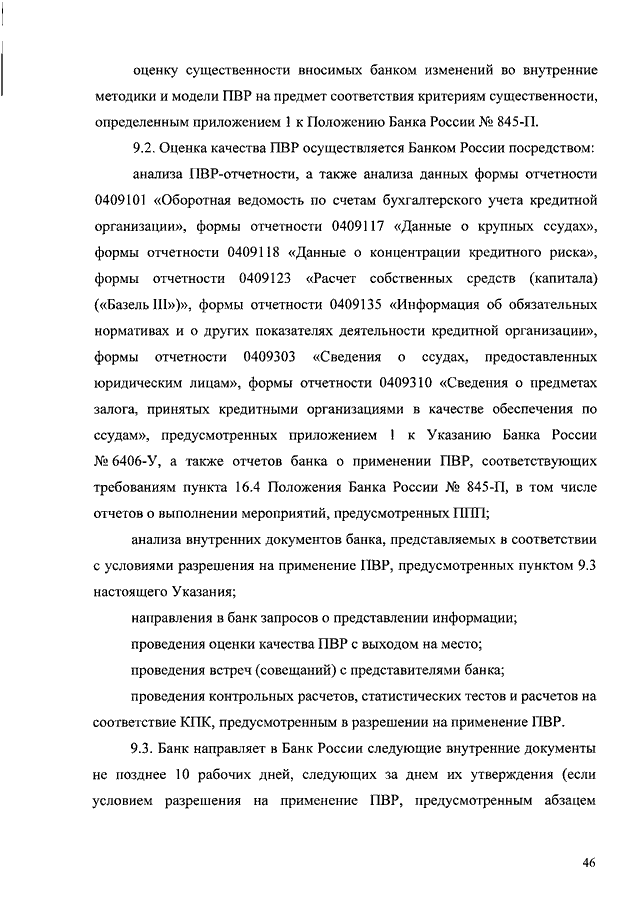 оценку существенности вносимых банком изменений во внутренние методики и модели ПВР на предмет соответствия критериям существенности, определенным приложением 1 к Положению Банка России № 845-П.

9.2. Оценка качества ПВР осуществляется Банком России посредством:

анализа ПВР-отчетности, а также анализа данных формы отчетности 0409101 «Оборотная ведомость по счетам бухгалтерского учета кредитной организации», формы отчетности 0409117 «Данные о крупных ссудах», формы отчетности 0409118 «Данные о концентрации кредитного риска», формы отчетности 0409123 «Расчет собственных средств (капитала) («Базель III»)», формы отчетности 0409135 «Информация об обязательных нормативах и о других показателях деятельности кредитной организации», формы отчетности 0409303 «Сведения о ссудах, предоставленных юридическим лицам», формы отчетности 0409310 «Сведения о предметах залога, принятых кредитными организациями в качестве обеспечения по ссудам», предусмотренных приложением 1 к Указанию Банка России № 6406-У, а также отчетов банка о применении ПВР, соответствующих требованиям пункта 16.4 Положения Банка России № 845-П, в том числе отчетов о выполнении мероприятий, предусмотренных ППП;

анализа внутренних документов банка, представляемых в соответствии с условиями разрешения на применение ПВР, предусмотренных пунктом 9.3 настоящего Указания;

направления в банк запросов о представлении информации;

проведения оценки качества ПВР с выходом на место;

проведения встреч (совещаний) с представителями банка;

проведения контрольных расчетов, статистических тестов и расчетов на соответствие КПК, предусмотренным в разрешении на применение ПВР.

9.3. Банк направляет в Банк России следующие внутренние документы не позднее 10 рабочих дней, следующих за днем их утверждения (если условием разрешения на применение ПВР, предусмотренным абзацем

46